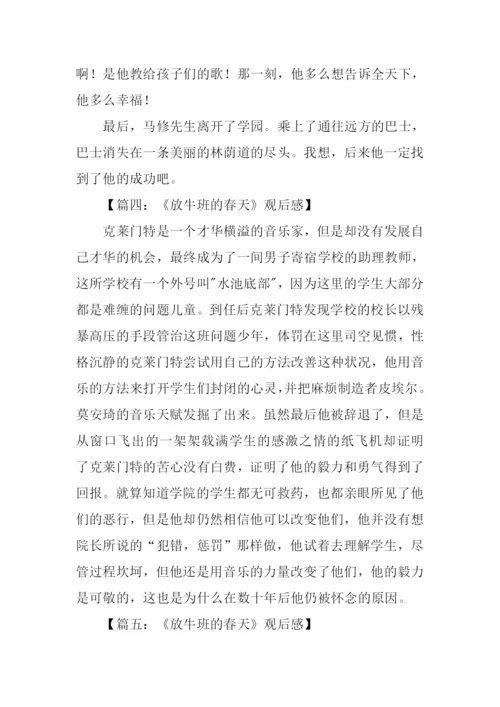 啊！是他教给孩子们的歌！那一刻，他多么想告诉全天下，他多么幸福！

最后，马修先生离开了学园。乘上了通往远方的巴士，巴士消失在一条美丽的林荫道的尽头。我想，后来他一定找到了他的成功吧。

【篇四：《放牛班的春天》观后感】

克莱门特是一个才华横溢的音乐家，但是却没有发展自己才华的机会，最终成为了一间男子寄宿学校的助理教师，这所学校有一个外号叫"水池底部"，因为这里的学生大部分都是难缠的问题儿童。到任后克莱门特发现学校的校长以残暴高压的手段管治这班问题少年，体罚在这里司空见惯，性格沉静的克莱门特尝试用自己的方法改善这种状况，他用音乐的方法来打开学生们封闭的心灵，并把麻烦制造者皮埃尔。莫安琦的音乐天赋发掘了出来。虽然最后他被辞退了，但是从窗口飞出的一架架载满学生的感激之情的纸飞机却证明了克莱门特的苦心没有白费，证明了他的毅力和勇气得到了回报。就算知道学院的学生都无可救药，也都亲眼所见了他们的恶行，但是他却仍然相信他可以改变他们，他并没有想院长所说的“犯错，惩罚”那样做，他试着去理解学生，尽管过程坎坷，但他还是用音乐的力量改变了他们，他的毅力是可敬的，这也是为什么在数十年后他仍被怀念的原因。

【篇五：《放牛班的春天》观后感】